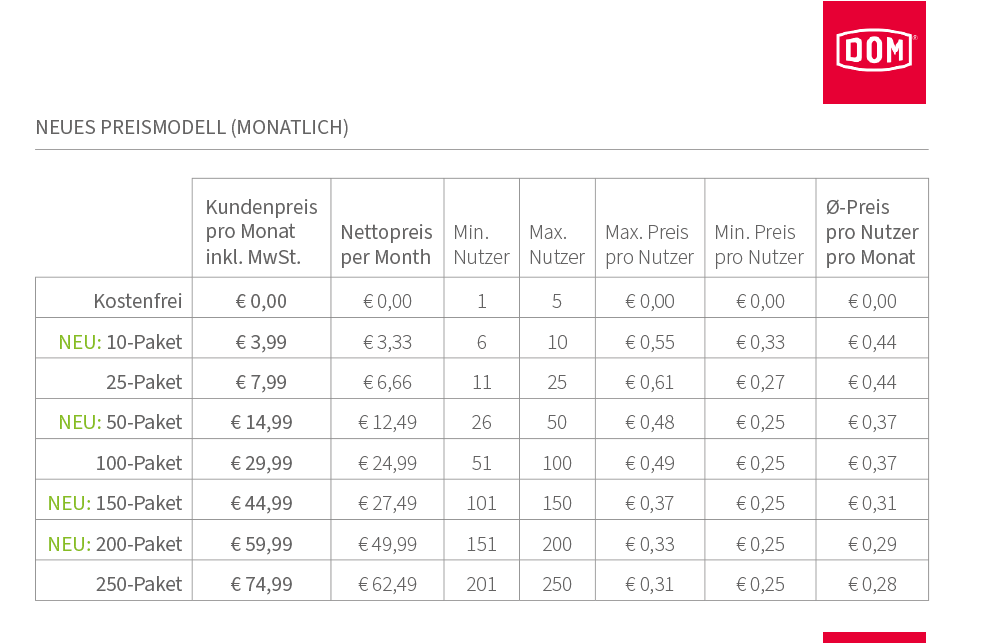 DOM

NEUES PREISMODELL (MONATLICH)

| | Kundenpreis pro Monat inkl. MwSt. | Nettopreis per Month | Min. Nutzer | Max. Nutzer | Max. Preis pro Nutzer | Min. Preis pro Nutzer | Ø-Preis pro Nutzer pro Monat |
|---|---|---|---|---|---|---|---|
| Kostenfrei | € 0,00 | € 0,00 | 1 | 5 | € 0,00 | € 0,00 | € 0,00 |
| NEU: 10-Paket | € 3,99 | € 3,33 | 6 | 10 | € 0,55 | € 0,33 | € 0,44 |
| 25-Paket | € 7,99 | € 6,66 | 11 | 25 | € 0,61 | € 0,27 | € 0,44 |
| NEU: 50-Paket | € 14,99 | € 12,49 | 26 | 50 | € 0,48 | € 0,25 | € 0,37 |
| 100-Paket | € 29,99 | € 24,99 | 51 | 100 | € 0,49 | € 0,25 | € 0,37 |
| NEU: 150-Paket | € 44,99 | € 27,49 | 101 | 150 | € 0,37 | € 0,25 | € 0,31 |
| NEU: 200-Paket | € 59,99 | € 49,99 | 151 | 200 | € 0,33 | € 0,25 | € 0,29 |
| 250-Paket | € 74,99 | € 62,49 | 201 | 250 | € 0,31 | € 0,25 | € 0,28 |